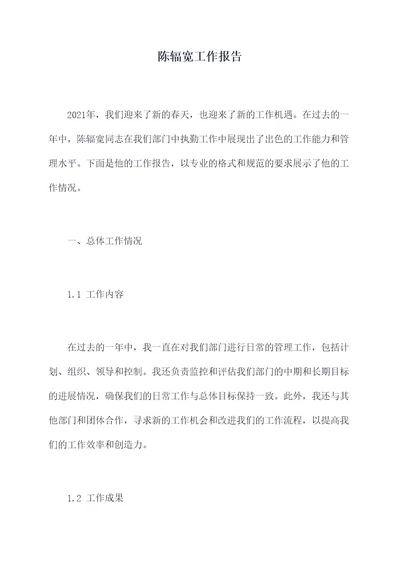 陈辐宽工作报告

2021年，我们迎来了新的春天，也迎来了新的工作机遇。在过去的一年中，陈辐宽同志在我们部门中执勤工作中展现出了出色的工作能力和管理水平。下面是他的工作报告，以专业的格式和规范的要求展示了他的工作情况。

一、总体工作情况

1.1 工作内容

在过去的一年中，我一直在对我们部门进行日常的管理工作，包括计划、组织、领导和控制。我还负责监控和评估我们部门的中期和长期目标的进展情况，确保我们的日常工作与总体目标保持一致。此外，我还与其他部门和团体合作，寻求新的工作机会和改进我们的工作流程，以提高我们的工作效率和创造力。

1.2 工作成果